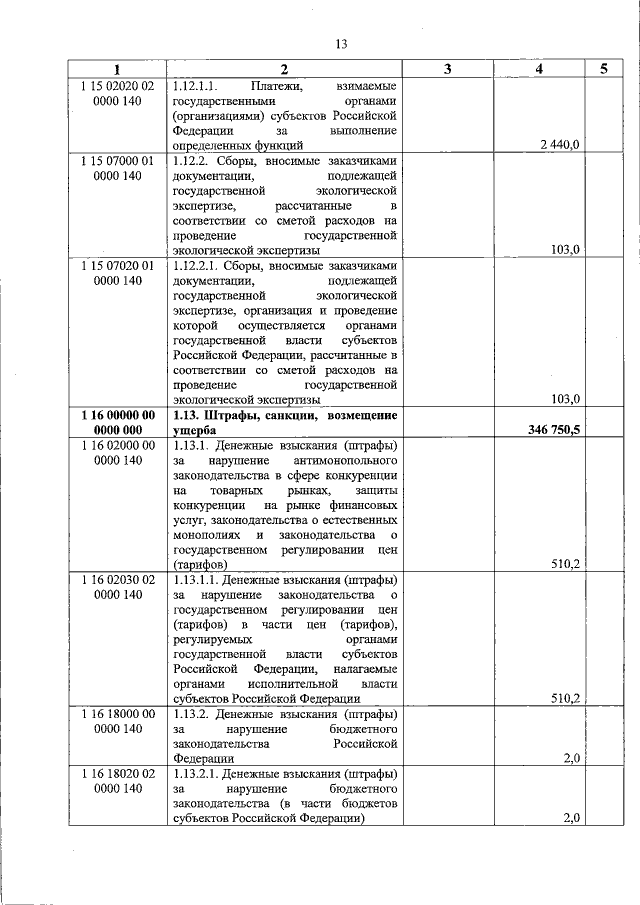 13

| 1 | 2 | 3 | 4 | 5 |
|---|---|---|---|---|
| 1 15 02020 02 0000 140 | 1.12.1.1. Платежи, взимаемые государственными органами (организациями) субъектов Российской Федерации за выполнение определенных функций | | 2 440,0 | |
| 1 15 07000 01 0000 140 | 1.12.2. Сборы, вносимые заказчиками документации, подлежащей государственной экологической экспертизе, рассчитанные в соответствии со сметой расходов на проведение государственной экологической экспертизы | | 103,0 | |
| 1 15 07020 01 0000 140 | 1.12.2.1. Сборы, вносимые заказчиками документации, подлежащей государственной экологической экспертизе, организация и проведение которой осуществляется органами государственной власти субъектов Российской Федерации, рассчитанные в соответствии со сметой расходов на проведение государственной экологической экспертизы | | 103,0 | |
| **1 16 00000 00 0000 000** | **1.13. Штрафы, санкции, возмещение ущерба** | | **346 750,5** | |
| 1 16 02000 00 0000 140 | 1.13.1. Денежные взыскания (штрафы) за нарушение антимонопольного законодательства в сфере конкуренции на товарных рынках, защиты конкуренции на рынке финансовых услуг, законодательства о естественных монополиях и законодательства о государственном регулировании цен (тарифов) | | 510,2 | |
| 1 16 02030 02 0000 140 | 1.13.1.1. Денежные взыскания (штрафы) за нарушение законодательства о государственном регулировании цен (тарифов) в части цен (тарифов), регулируемых органами государственной власти субъектов Российской Федерации, налагаемые органами исполнительной власти субъектов Российской Федерации | | 510,2 | |
| 1 16 18000 00 0000 140 | 1.13.2. Денежные взыскания (штрафы) за нарушение бюджетного законодательства Российской Федерации | | 2,0 | |
| 1 16 18020 02 0000 140 | 1.13.2.1. Денежные взыскания (штрафы) за нарушение бюджетного законодательства (в части бюджетов субъектов Российской Федерации) | | 2,0 | |